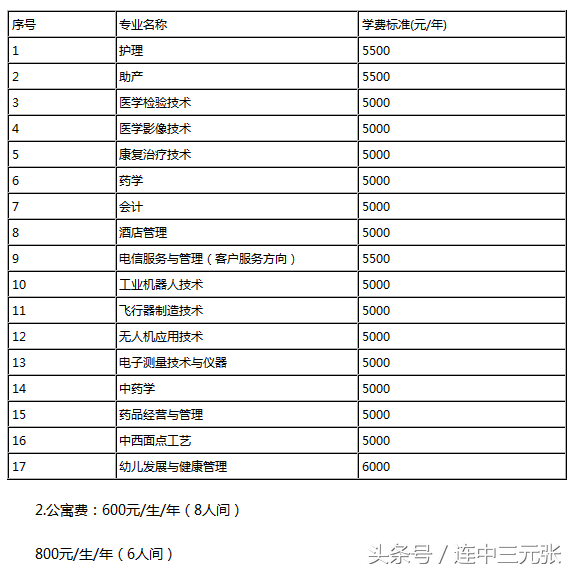 | 序号 | 专业名称 | 学费标准(元/年) |
|---|---|---|
| 1 | 护理 | 5500 |
| 2 | 助产 | 5500 |
| 3 | 医学检验技术 | 5000 |
| 4 | 医学影像技术 | 5000 |
| 5 | 康复治疗技术 | 5000 |
| 6 | 药学 | 5000 |
| 7 | 会计 | 5000 |
| 8 | 酒店管理 | 5000 |
| 9 | 电信服务与管理（客户服务方向） | 5500 |
| 10 | 工业机器人技术 | 5000 |
| 11 | 飞行器制造技术 | 5000 |
| 12 | 无人机应用技术 | 5000 |
| 13 | 电子测量技术与仪器 | 5000 |
| 14 | 中药学 | 5000 |
| 15 | 药品经营与管理 | 5000 |
| 16 | 中西面点工艺 | 5000 |
| 17 | 幼儿发展与健康管理 | 6000 |

2.公寓费：600元/生/年（8人间）

800元/生/年（6人间）

头条号 / 连中三元张